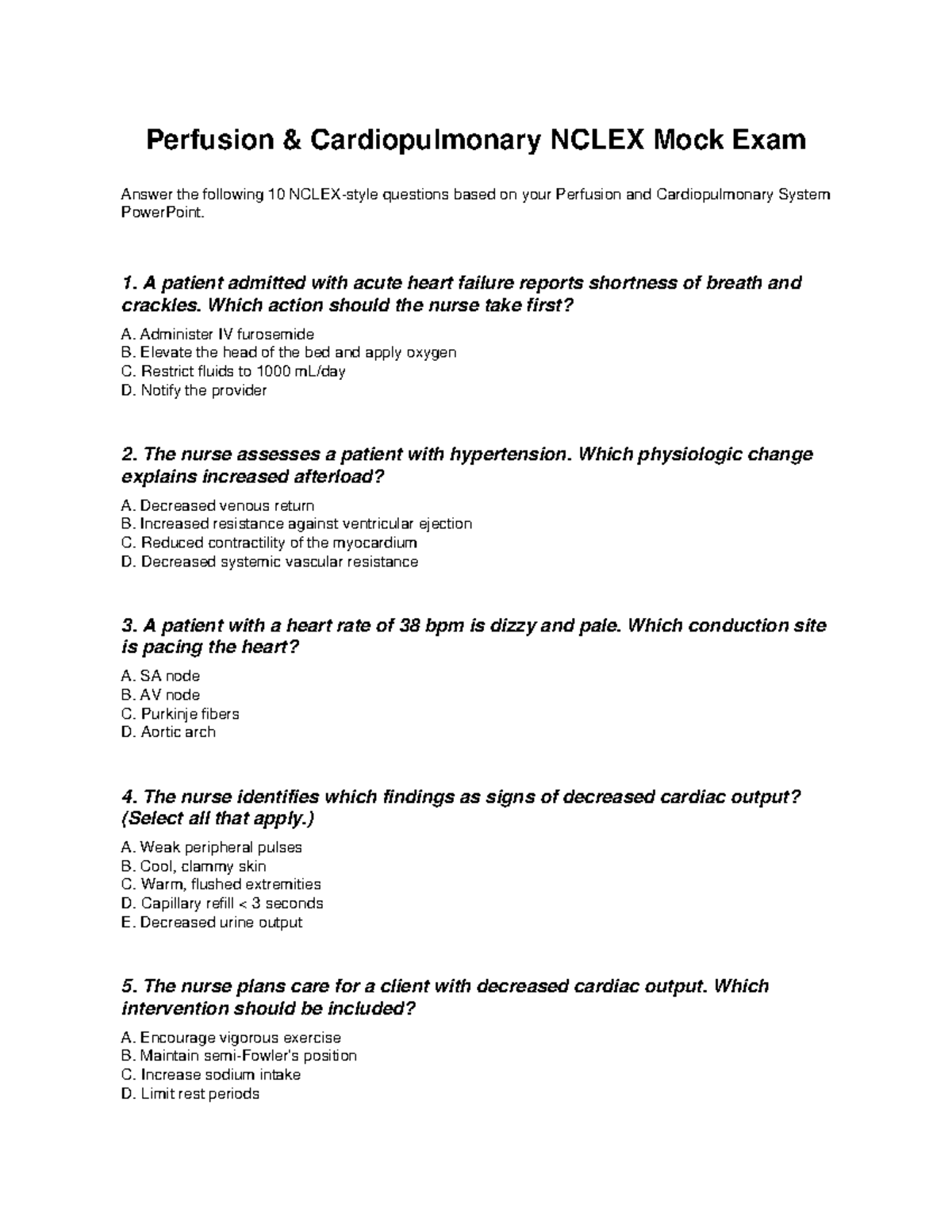 Perfusion & Cardiopulmonary NCLEX Mock Exam

Answer the following 10 NCLEX-style questions based on your Perfusion and Cardiopulmonary System PowerPoint.

1. A patient admitted with acute heart failure reports shortness of breath and crackles. Which action should the nurse take first?

A. Administer IV furosemide
B. Elevate the head of the bed and apply oxygen
C. Restrict fluids to 1000 mL/day
D. Notify the provider

2. The nurse assesses a patient with hypertension. Which physiologic change explains increased afterload?

A. Decreased venous return
B. Increased resistance against ventricular ejection
C. Reduced contractility of the myocardium
D. Decreased systemic vascular resistance

3. A patient with a heart rate of 38 bpm is dizzy and pale. Which conduction site is pacing the heart?

A. SA node
B. AV node
C. Purkinje fibers
D. Aortic arch

4. The nurse identifies which findings as signs of decreased cardiac output? (Select all that apply.)

A. Weak peripheral pulses
B. Cool, clammy skin
C. Warm, flushed extremities
D. Capillary refill < 3 seconds
E. Decreased urine output

5. The nurse plans care for a client with decreased cardiac output. Which intervention should be included?

A. Encourage vigorous exercise
B. Maintain semi-Fowler's position
C. Increase sodium intake
D. Limit rest periods